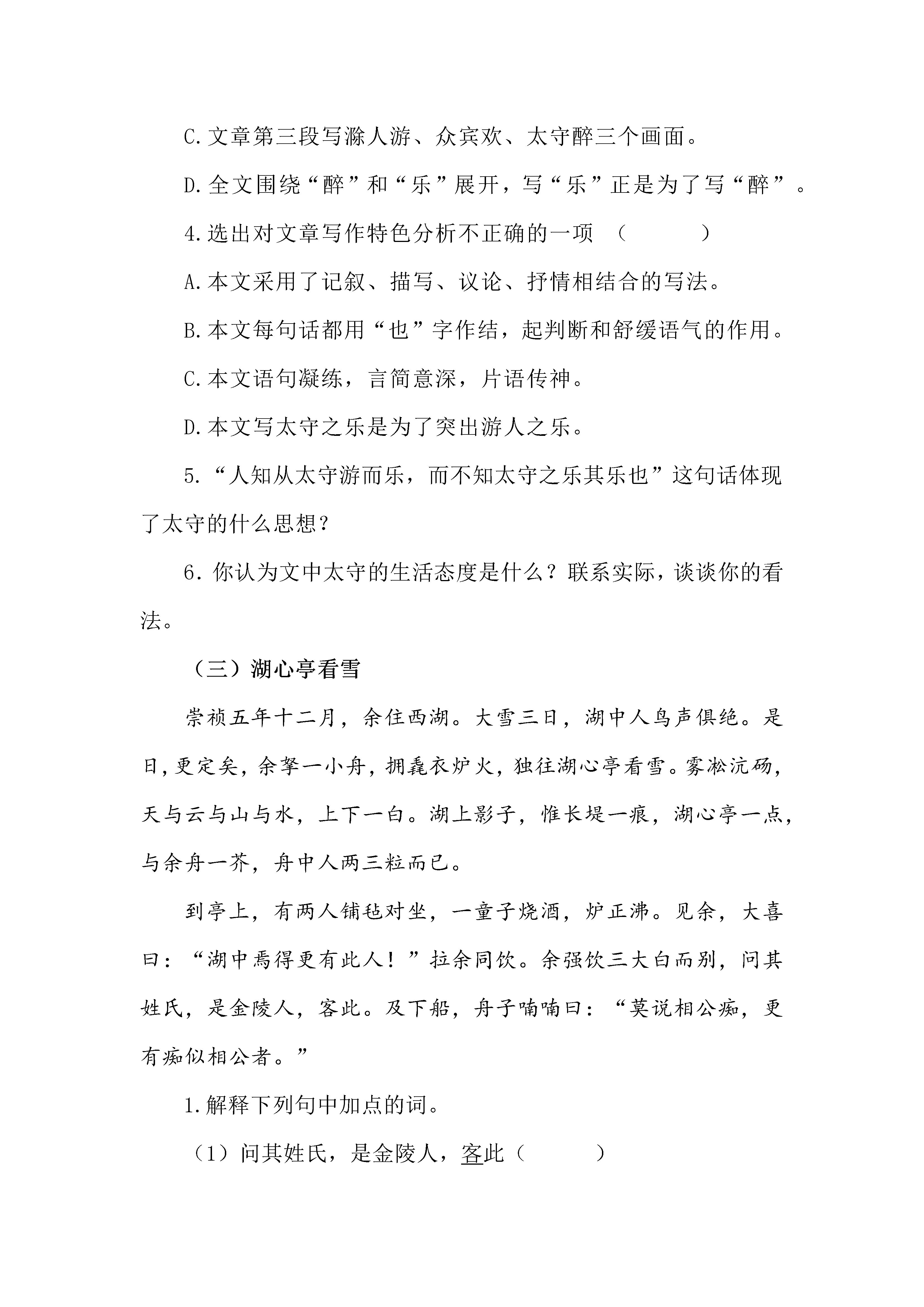 C.文章第三段写滁人游、众宾欢、太守醉三个画面。

D.全文围绕“醉”和“乐”展开，写“乐”正是为了写“醉”。

4.选出对文章写作特色分析不正确的一项 （　　）

A.本文采用了记叙、描写、议论、抒情相结合的写法。

B.本文每句话都用“也”字作结，起判断和舒缓语气的作用。

C.本文语句凝练，言简意深，片语传神。

D.本文写太守之乐是为了突出游人之乐。

5.“人知从太守游而乐，而不知太守之乐其乐也”这句话体现了太守的什么思想？

6.你认为文中太守的生活态度是什么？联系实际，谈谈你的看法。

（三）湖心亭看雪

崇祯五年十二月，余住西湖。大雪三日，湖中人鸟声俱绝。是日，更定矣，余拏一小舟，拥毳衣炉火，独往湖心亭看雪。雾凇沆砀，天与云与山与水，上下一白。湖上影子，惟长堤一痕，湖心亭一点，与余舟一芥，舟中人两三粒而已。

到亭上，有两人铺毡对坐，一童子烧酒，炉正沸。见余，大喜曰：“湖中焉得更有此人！”拉余同饮。余强饮三大白而别，问其姓氏，是金陵人，客此。及下船，舟子喃喃曰：“莫说相公痴，更有痴似相公者。”

1.解释下列句中加点的词。

（1）问其姓氏，是金陵人，客此（　　）